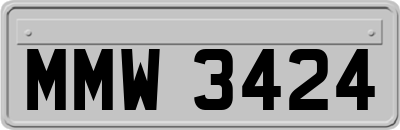 MMW 3424